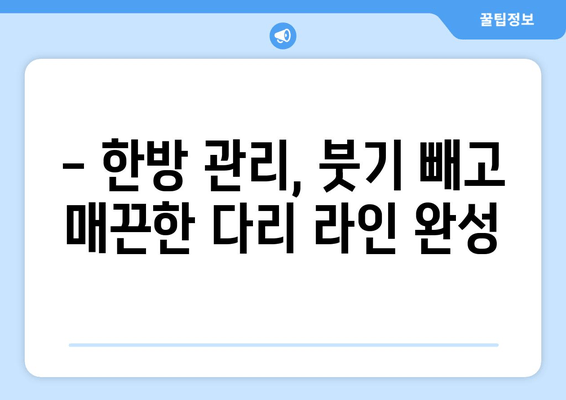 꿀팁정보

– 한방 관리, 붓기 빼고 매끈한 다리 라인 완성